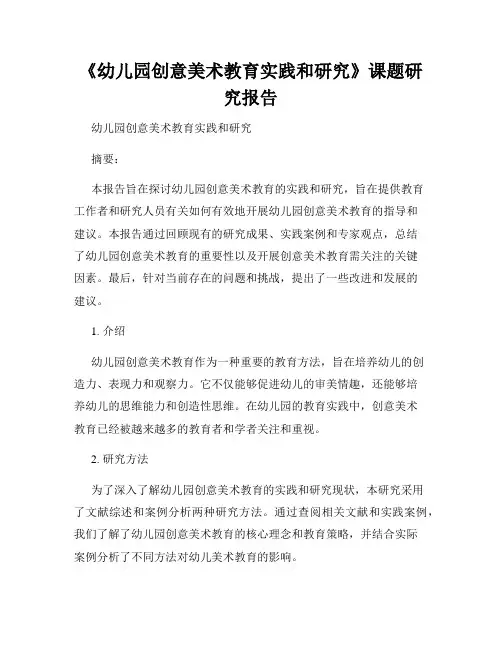 《幼儿园创意美术教育实践和研究》课题研究报告

幼儿园创意美术教育实践和研究

摘要：

本报告旨在探讨幼儿园创意美术教育的实践和研究，旨在提供教育工作者和研究人员有关如何有效地开展幼儿园创意美术教育的指导和建议。本报告通过回顾现有的研究成果、实践案例和专家观点，总结了幼儿园创意美术教育的重要性以及开展创意美术教育需关注的关键因素。最后，针对当前存在的问题和挑战，提出了一些改进和发展的建议。

1. 介绍

幼儿园创意美术教育作为一种重要的教育方法，旨在培养幼儿的创造力、表现力和观察力。它不仅能够促进幼儿的审美情趣，还能够培养幼儿的思维能力和创造性思维。在幼儿园的教育实践中，创意美术教育已经被越来越多的教育者和学者关注和重视。

2. 研究方法

为了深入了解幼儿园创意美术教育的实践和研究现状，本研究采用了文献综述和案例分析两种研究方法。通过查阅相关文献和实践案例，我们了解了幼儿园创意美术教育的核心理念和教育策略，并结合实际案例分析了不同方法对幼儿美术教育的影响。